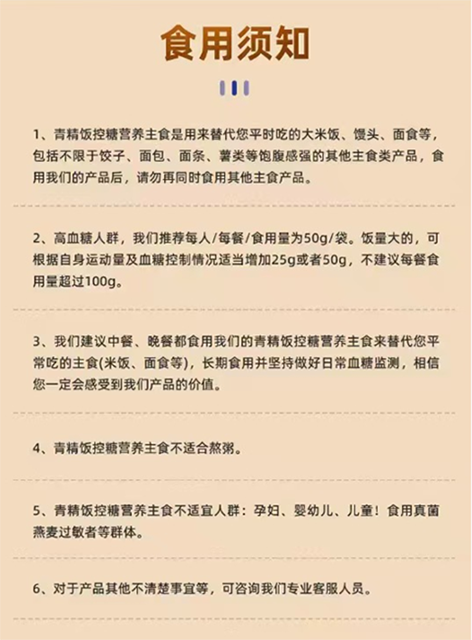 食用须知

1、青精饭控糖营养主食是用来替代您平时吃的大米饭、馒头、面食等，包括不限于饺子、面包、面条、薯类等饱腹感强的其他主食类产品，食用我们的产品后，请勿再同时食用其他主食产品。

2、高血糖人群，我们推荐每人/每餐/食用量为50g/袋。饭量大的，可根据自身运动量及血糖控制情况适当增加25g或者50g，不建议每餐食用量超过100g。

3、我们建议中餐、晚餐都食用我们的青精饭控糖营养主食来替代您平常吃的主食(米饭、面食等)，长期食用并坚持做好日常血糖监测，相信您一定会感受到我们产品的价值。

4、青精饭控糖营养主食不适合熬粥。

5、青精饭控糖营养主食不适宜人群：孕妇、婴幼儿、儿童！食用真菌燕麦过敏者等群体。

6、对于产品其他不清楚事宜等，可咨询我们专业客服人员。